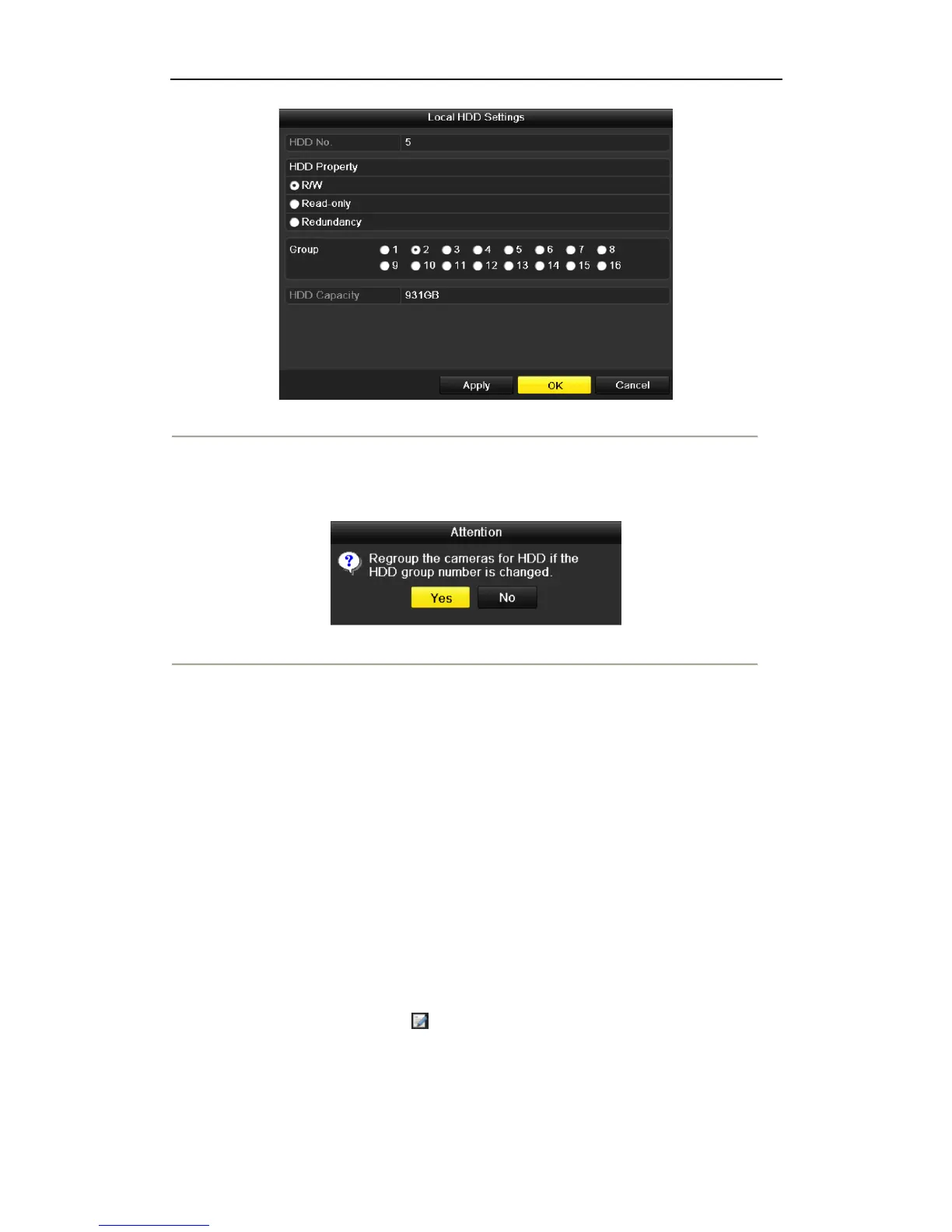 Local HDD Settings

HDD No. 5

HDD Property

R/W

Read-only

Redundancy

Group 1 2 3 4 5 6 7 8 9 10 11 12 13 14 15 16

HDD Capacity 931GB

Apply OK Cancel

Attention

Regroup the cameras for HDD if the HDD group number is changed.

Yes No